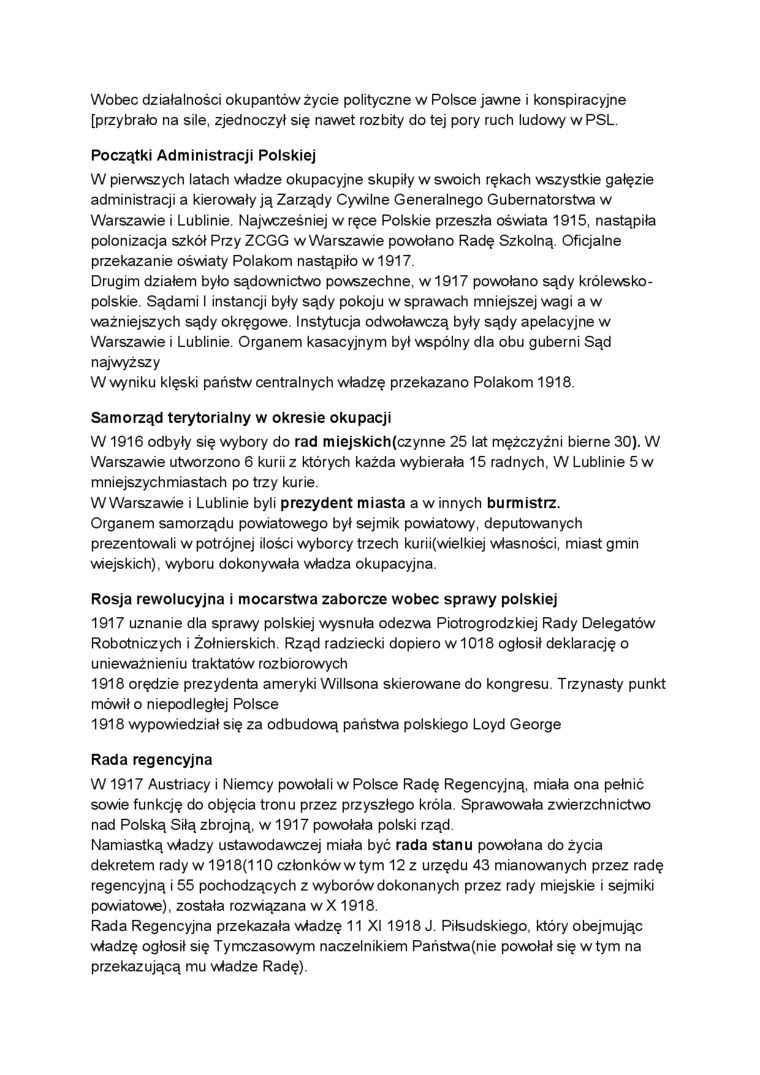 Wobec działalności okupantów życie polityczne w Polsce jawne i konspiracyjne [przybrało na sile, zjednoczył się nawet rozbity do tej pory ruch ludowy w PSL.

Początki Administracji Polskiej

W pierwszych latach władze okupacyjne skupiły w swoich rękach wszystkie gałęzie administracji a kierowały ją Zarządy Cywilne Generalnego Gubernatorstwa w Warszawie i Lublinie. Najwcześniej w ręce Polskie przeszła oświata 1915, nastąpiła polonizacja szkół Przy ZCGG w Warszawie powołano Radę Szkolną. Oficjalne przekazanie oświaty Polakom nastąpiło w 1917.
Drugim działem było sądownictwo powszechne, w 1917 powołano sądy królewsko-polskie. Sądami I instancji były sądy pokoju w sprawach mniejszej wagi a w ważniejszych sądy okręgowe. Instytucja odwoławczą były sądy apelacyjne w Warszawie i Lublinie. Organem kasacyjnym był wspólny dla obu guberni Sąd najwyższy
W wyniku klęski państw centralnych władzę przekazano Polakom 1918.

Samorząd terytorialny w okresie okupacji

W 1916 odbyły się wybory do rad miejskich(czynne 25 lat mężczyźni bierne 30). W Warszawie utworzono 6 kurii z których każda wybierała 15 radnych, W Lublinie 5 w mniejszychmiastach po trzy kurie.
W Warszawie i Lublinie byli prezydent miasta a w innych burmistrz.
Organem samorządu powiatowego był sejmik powiatowy, deputowanych prezentowali w potrójnej ilości wyborcy trzech kurii(wielkiej własności, miast gmin wiejskich), wyboru dokonywała władza okupacyjna.

Rosja rewolucyjna i mocarstwa zaborcze wobec sprawy polskiej

1917 uznanie dla sprawy polskiej wysnuła odezwa Piotrogrodzkiej Rady Delegatów Robotniczych i Żołnierskich. Rząd radziecki dopiero w 1018 ogłosił deklarację o unieważnieniu traktatów rozbiorowych
1918 orędzie prezydenta ameryki Willsona skierowane do kongresu. Trzynasty punkt mówił o niepodległej Polsce
1918 wypowiedział się za odbudową państwa polskiego Loyd George

Rada regencyjna

W 1917 Austriacy i Niemcy powołali w Polsce Radę Regencyjną, miała ona pełnić sowie funkcję do objęcia tronu przez przyszłego króla. Sprawowała zwierzchnictwo nad Polską Siłą zbrojną, w 1917 powołała polski rząd.
Namiastką władzy ustawodawczej miała być rada stanu powołana do życia dekretem rady w 1918(110 członków w tym 12 z urzędu 43 mianowanych przez radę regencyjną i 55 pochodzących z wyborów dokonanych przez rady miejskie i sejmiki powiatowe), została rozwiązana w X 1918.
Rada Regencyjna przekazała władzę 11 XI 1918 J. Piłsudskiego, który obejmując władzę ogłosił się Tymczasowym naczelnikiem Państwa(nie powołał się w tym na przekazującą mu władze Radę).